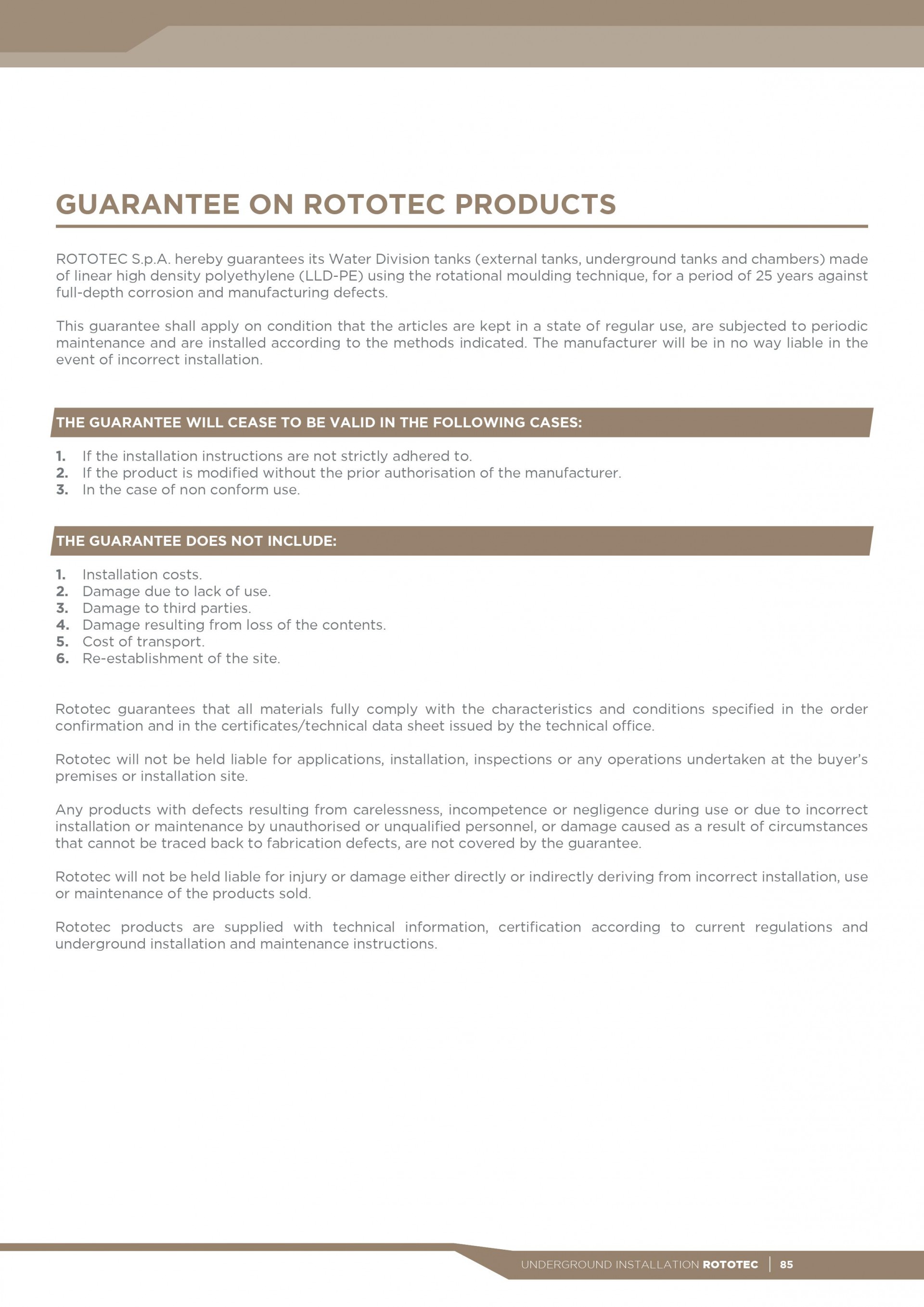 GUARANTEE ON ROTOTEC PRODUCTS

ROTOTEC S.p.A. hereby guarantees its Water Division tanks (external tanks, underground tanks and chambers) made of linear high density polyethylene (LLD-PE) using the rotational moulding technique, for a period of 25 years against full-depth corrosion and manufacturing defects.

This guarantee shall apply on condition that the articles are kept in a state of regular use, are subjected to periodic maintenance and are installed according to the methods indicated. The manufacturer will be in no way liable in the event of incorrect installation.

THE GUARANTEE WILL CEASE TO BE VALID IN THE FOLLOWING CASES:

1. If the installation instructions are not strictly adhered to.
2. If the product is modified without the prior authorisation of the manufacturer.
3. In the case of non conform use.

THE GUARANTEE DOES NOT INCLUDE:

1. Installation costs.
2. Damage due to lack of use.
3. Damage to third parties.
4. Damage resulting from loss of the contents.
5. Cost of transport.
6. Re-establishment of the site.

Rototec guarantees that all materials fully comply with the characteristics and conditions specified in the order confirmation and in the certificates/technical data sheet issued by the technical office.

Rototec will not be held liable for applications, installation, inspections or any operations undertaken at the buyer's premises or installation site.

Any products with defects resulting from carelessness, incompetence or negligence during use or due to incorrect installation or maintenance by unauthorised or unqualified personnel, or damage caused as a result of circumstances that cannot be traced back to fabrication defects, are not covered by the guarantee.

Rototec will not be held liable for injury or damage either directly or indirectly deriving from incorrect installation, use or maintenance of the products sold.

Rototec products are supplied with technical information, certification according to current regulations and underground installation and maintenance instructions.

UNDERGROUND INSTALLATION ROTOTEC | 85